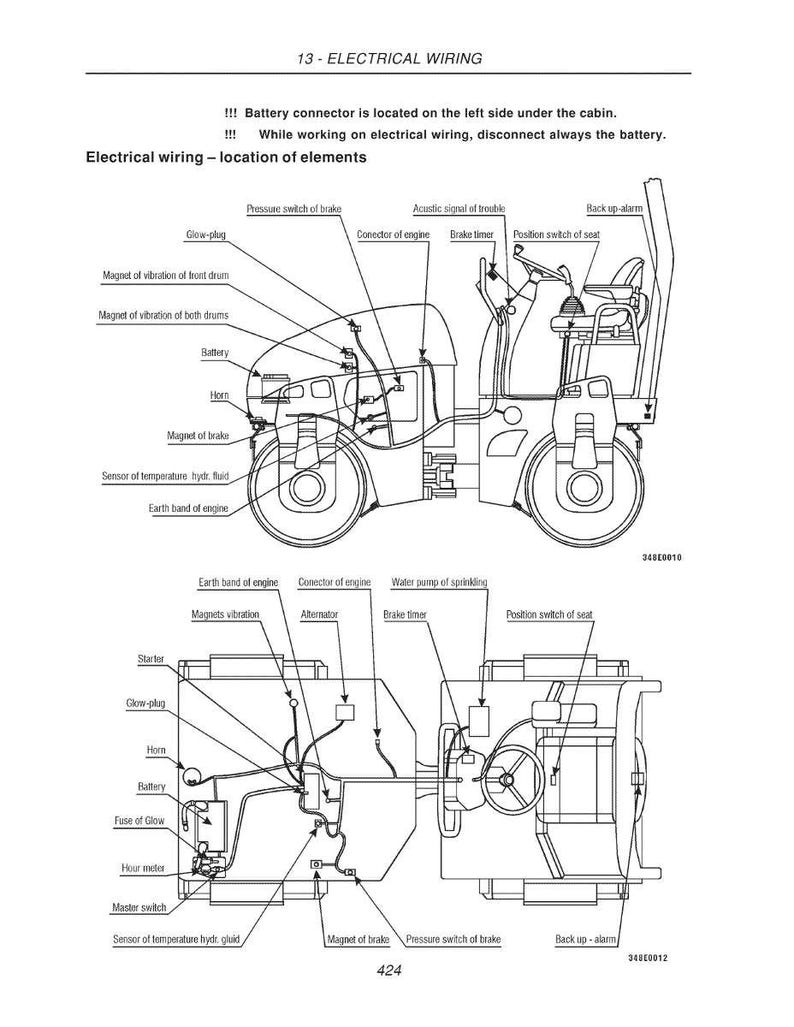 13 - ELECTRICAL WIRING

!!! Battery connector is located on the left side under the cabin.

!!! While working on electrical wiring, disconnect always the battery.

Electrical wiring – location of elements

Pressure switch of brake
Acustic signal of trouble
Back up-alarm
Glow-plug
Conector of engine
Brake timer
Position switch of seat
Magnet of vibration of front drum
Magnet of vibration of both drums
Battery
Horn
Magnet of brake
Sensor of temperature hydr. fluid
Earth band of engine

348E0010

Earth band of engine
Conector of engine
Water pump of sprinkling
Magnets vibration
Alternator
Brake timer
Position switch of seat
Starter
Glow-plug
Horn
Battery
Fuse of Glow
Hour meter
Master switch
Sensor of temperature hydr. gluid
Magnet of brake
Pressure switch of brake
Back up - alarm

348E0012

424